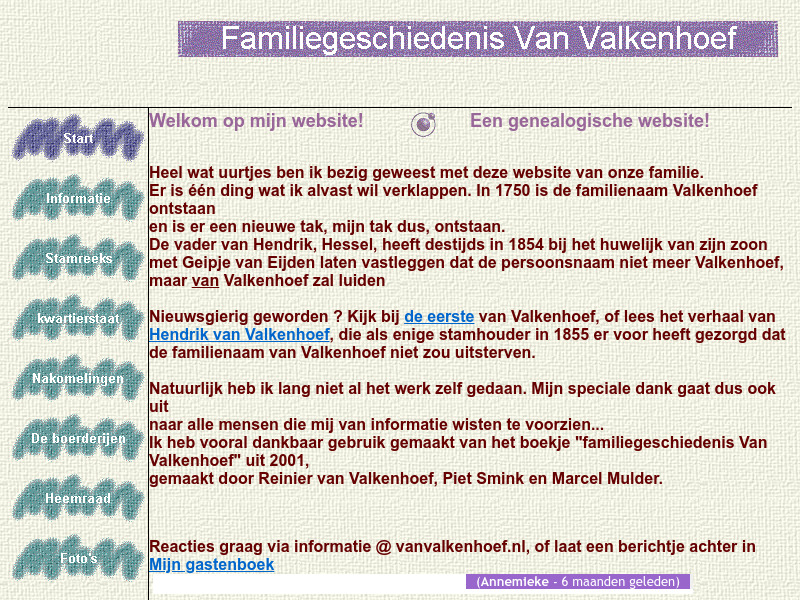 Familiegeschiedenis Van Valkenhoef

Start

Informatie

Stamreeks

kwartierstaat

Nakomelingen

De boerderijen

Heemraad

Foto's

Welkom op mijn website!

Een genealogische website!

Heel wat uurtjes ben ik bezig geweest met deze website van onze familie.
Er is één ding wat ik alvast wil verklappen. In 1750 is de familienaam Valkenhoef ontstaan
en is er een nieuwe tak, mijn tak dus, ontstaan.
De vader van Hendrik, Hessel, heeft destijds in 1854 bij het huwelijk van zijn zoon met Geipje van Eijden laten vastleggen dat de persoonsnaam niet meer Valkenhoef, maar van Valkenhoef zal luiden

Nieuwsgierig geworden ? Kijk bij de eerste van Valkenhoef, of lees het verhaal van Hendrik van Valkenhoef, die als enige stamhouder in 1855 er voor heeft gezorgd dat de familienaam van Valkenhoef niet zou uitsterven.

Natuurlijk heb ik lang niet al het werk zelf gedaan. Mijn speciale dank gaat dus ook uit
naar alle mensen die mij van informatie wisten te voorzien...
Ik heb vooral dankbaar gebruik gemaakt van het boekje "familiegeschiedenis Van Valkenhoef" uit 2001,
gemaakt door Reinier van Valkenhoef, Piet Smink en Marcel Mulder.

Reacties graag via informatie @ vanvalkenhoef.nl, of laat een berichtje achter in Mijn gastenboek

(Annemieke - 6 maanden geleden)